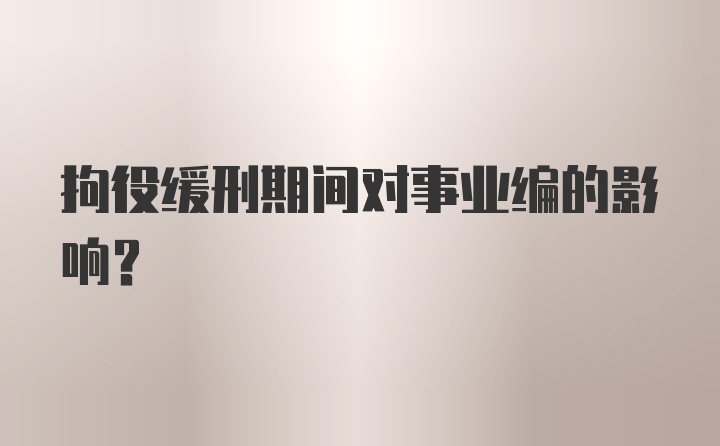 拘役缓刑期间对事业编的影响？